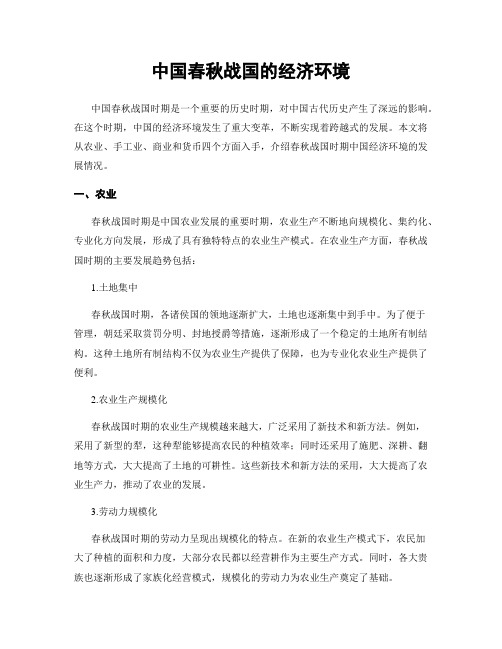 中国春秋战国的经济环境

中国春秋战国时期是一个重要的历史时期，对中国古代历史产生了深远的影响。在这个时期，中国的经济环境发生了重大变革，不断实现着跨越式的发展。本文将从农业、手工业、商业和货币四个方面入手，介绍春秋战国时期中国经济环境的发展情况。

一、农业

春秋战国时期是中国农业发展的重要时期，农业生产不断地向规模化、集约化、专业化方向发展，形成了具有独特特点的农业生产模式。在农业生产方面，春秋战国时期的主要发展趋势包括：

1.土地集中

春秋战国时期，各诸侯国的领地逐渐扩大，土地也逐渐集中到手中。为了便于管理，朝廷采取赏罚分明、封地授爵等措施，逐渐形成了一个稳定的土地所有制结构。这种土地所有制结构不仅为农业生产提供了保障，也为专业化农业生产提供了便利。

2.农业生产规模化

春秋战国时期的农业生产规模越来越大，广泛采用了新技术和新方法。例如，采用了新型的犁，这种犁能够提高农民的种植效率；同时还采用了施肥、深耕、翻地等方式，大大提高了土地的可耕性。这些新技术和新方法的采用，大大提高了农业生产力，推动了农业的发展。

3.劳动力规模化

春秋战国时期的劳动力呈现出规模化的特点。在新的农业生产模式下，农民加大了种植的面积和力度，大部分农民都以经营耕作为主要生产方式。同时，各大贵族也逐渐形成了家族化经营模式，规模化的劳动力为农业生产奠定了基础。